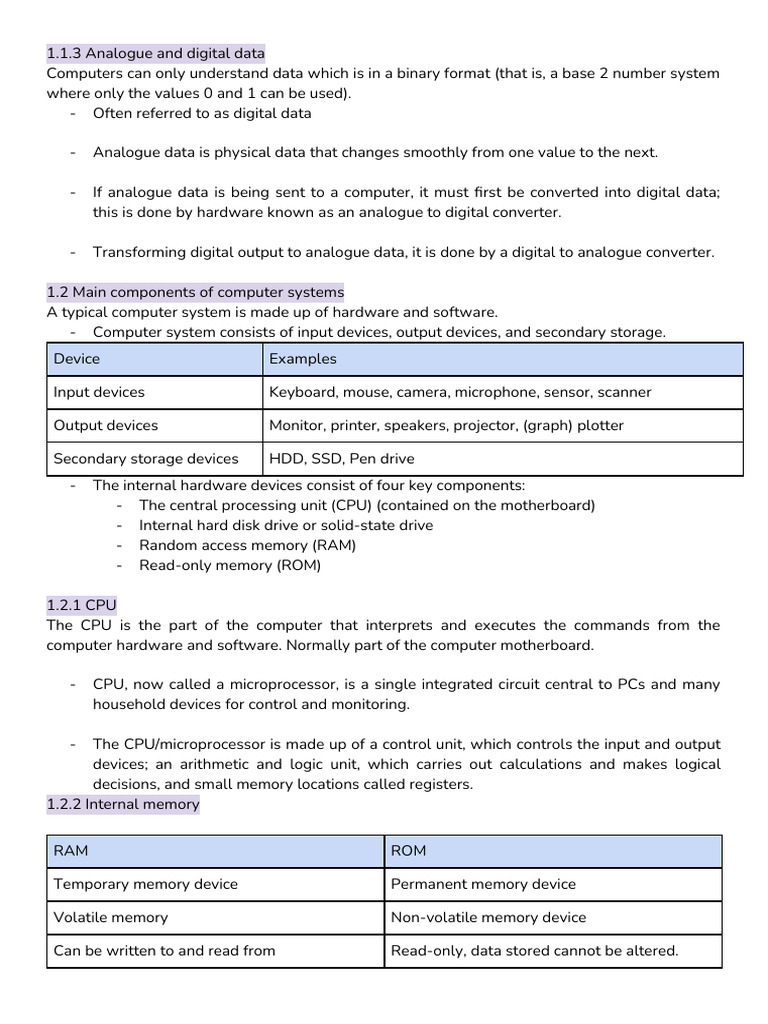 1.1.3 Analogue and digital data
Computers can only understand data which is in a binary format (that is, a base 2 number system where only the values 0 and 1 can be used).
- Often referred to as digital data

- Analogue data is physical data that changes smoothly from one value to the next.

- If analogue data is being sent to a computer, it must first be converted into digital data; this is done by hardware known as an analogue to digital converter.

- Transforming digital output to analogue data, it is done by a digital to analogue converter.

1.2 Main components of computer systems
A typical computer system is made up of hardware and software.
- Computer system consists of input devices, output devices, and secondary storage.

| Device | Examples |
|---|---|
| Input devices | Keyboard, mouse, camera, microphone, sensor, scanner |
| Output devices | Monitor, printer, speakers, projector, (graph) plotter |
| Secondary storage devices | HDD, SSD, Pen drive |

- The internal hardware devices consist of four key components:
  - The central processing unit (CPU) (contained on the motherboard)
  - Internal hard disk drive or solid-state drive
  - Random access memory (RAM)
  - Read-only memory (ROM)

1.2.1 CPU
The CPU is the part of the computer that interprets and executes the commands from the computer hardware and software. Normally part of the computer motherboard.

- CPU, now called a microprocessor, is a single integrated circuit central to PCs and many household devices for control and monitoring.

- The CPU/microprocessor is made up of a control unit, which controls the input and output devices; an arithmetic and logic unit, which carries out calculations and makes logical decisions, and small memory locations called registers.
1.2.2 Internal memory

| RAM | ROM |
|---|---|
| Temporary memory device | Permanent memory device |
| Volatile memory | Non-volatile memory device |
| Can be written to and read from | Read-only, data stored cannot be altered. |